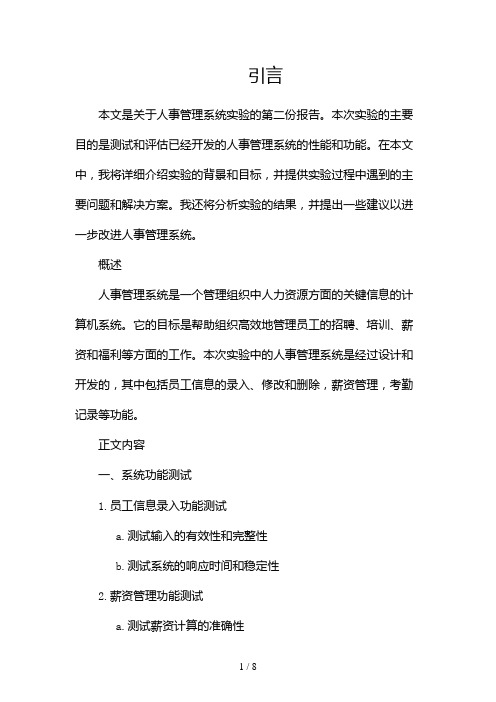 引言

本文是关于人事管理系统实验的第二份报告。本次实验的主要目的是测试和评估已经开发的人事管理系统的性能和功能。在本文中，我将详细介绍实验的背景和目标，并提供实验过程中遇到的主要问题和解决方案。我还将分析实验的结果，并提出一些建议以进一步改进人事管理系统。

概述

人事管理系统是一个管理组织中人力资源方面的关键信息的计算机系统。它的目标是帮助组织高效地管理员工的招聘、培训、薪资和福利等方面的工作。本次实验中的人事管理系统是经过设计和开发的，其中包括员工信息的录入、修改和删除，薪资管理，考勤记录等功能。

正文内容

一、系统功能测试

1. 员工信息录入功能测试

a. 测试输入的有效性和完整性

b. 测试系统的响应时间和稳定性

2. 薪资管理功能测试

a. 测试薪资计算的准确性

1 / 8